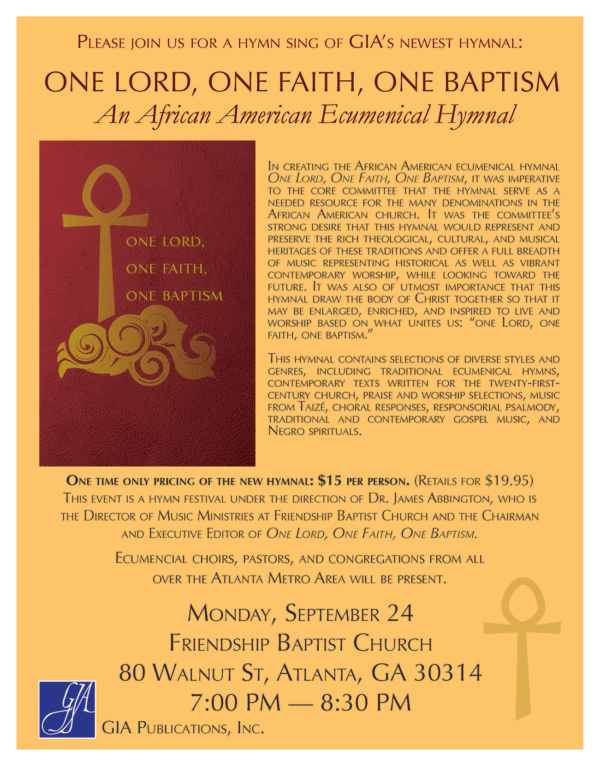 Please join us for a hymn sing of GIA's newest hymnal:

ONE LORD, ONE FAITH, ONE BAPTISM

An African American Ecumenical Hymnal

ONE LORD,
ONE FAITH,
ONE BAPTISM

In creating the African American ecumenical hymnal One Lord, One Faith, One Baptism, it was imperative to the core committee that the hymnal serve as a needed resource for the many denominations in the African American church. It was the committee's strong desire that this hymnal would represent and preserve the rich theological, cultural, and musical heritages of these traditions and offer a full breadth of music representing historical as well as vibrant contemporary worship, while looking toward the future. It was also of utmost importance that this hymnal draw the body of Christ together so that it may be enlarged, enriched, and inspired to live and worship based on what unites us: "one Lord, one faith, one baptism."

This hymnal contains selections of diverse styles and genres, including traditional ecumenical hymns, contemporary texts written for the twenty-first-century church, praise and worship selections, music from Taizé, choral responses, responsorial psalmody, traditional and contemporary gospel music, and Negro spirituals.

One time only pricing of the new hymnal: $15 per person. (Retails for $19.95)
This event is a hymn festival under the direction of Dr. James Abbington, who is the Director of Music Ministries at Friendship Baptist Church and the Chairman and Executive Editor of One Lord, One Faith, One Baptism.

Ecumencial choirs, pastors, and congregations from all over the Atlanta Metro Area will be present.

Monday, September 24
Friendship Baptist Church
80 Walnut St, Atlanta, GA 30314
7:00 PM — 8:30 PM

GIA

GIA Publications, Inc.